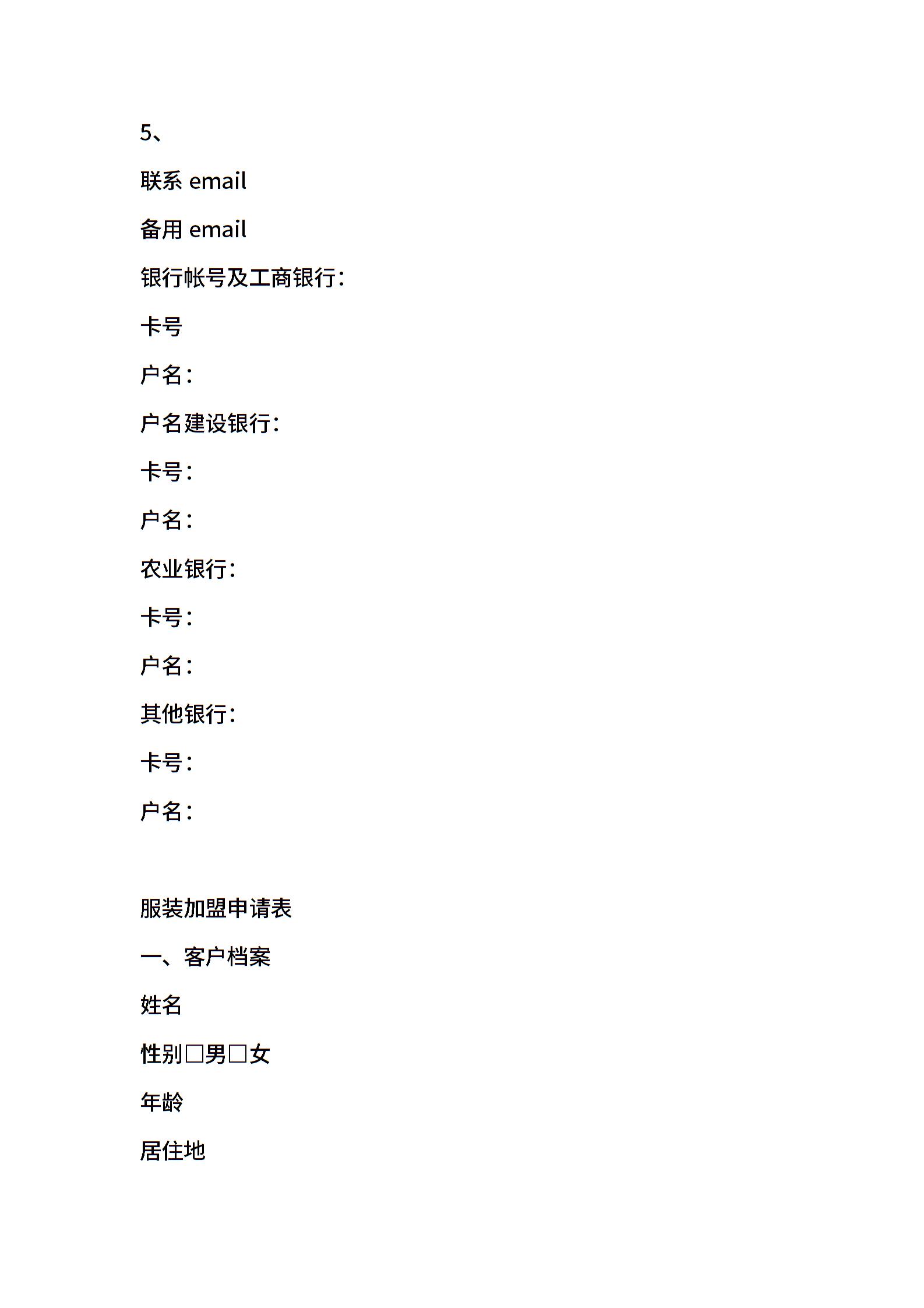 5、

联系 email

备用 email

银行帐号及工商银行:

卡号

户名:

户名建设银行:

卡号:

户名:

农业银行:

卡号:

户名:

其他银行:

卡号:

户名:

服装加盟申请表

一、客户档案

姓名

性别□男□女

年龄

居住地